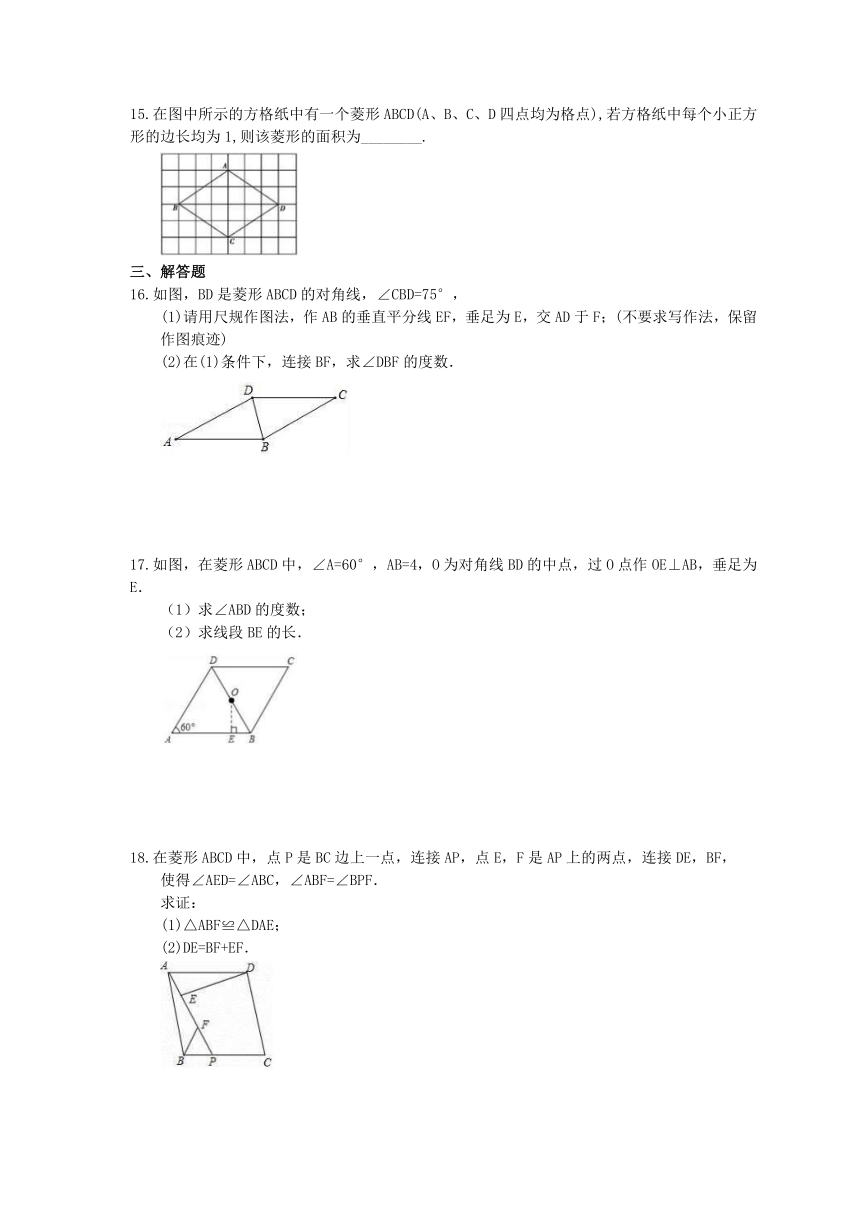 15.在图中所示的方格纸中有一个菱形ABCD(A、B、C、D四点均为格点),若方格纸中每个小正方形的边长均为1,则该菱形的面积为________.

A
B
D
C

三、解答题

16.如图，BD是菱形ABCD的对角线，∠CBD=75°，

(1)请用尺规作图法，作AB的垂直平分线EF，垂足为E，交AD于F；(不要求写作法，保留作图痕迹)

(2)在(1)条件下，连接BF，求∠DBF的度数.

D
C
A
B

17.如图，在菱形ABCD中，∠A=60°，AB=4，O为对角线BD的中点，过O点作OE⊥AB，垂足为E.

（1）求∠ABD的度数；

（2）求线段BE的长.

D
C
O
60°
A
E
B

18.在菱形ABCD中，点P是BC边上一点，连接AP，点E，F是AP上的两点，连接DE，BF，使得∠AED=∠ABC，∠ABF=∠BPF.

求证：

(1)△ABF≌△DAE；

(2)DE=BF+EF.

A
D
E
F
B
P
C